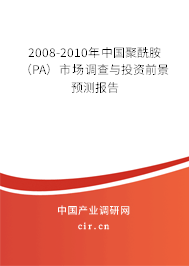 2008-2010年中国聚酰胺（PA）市场调查与投资前景预测报告

中国产业调研网

cir.cn